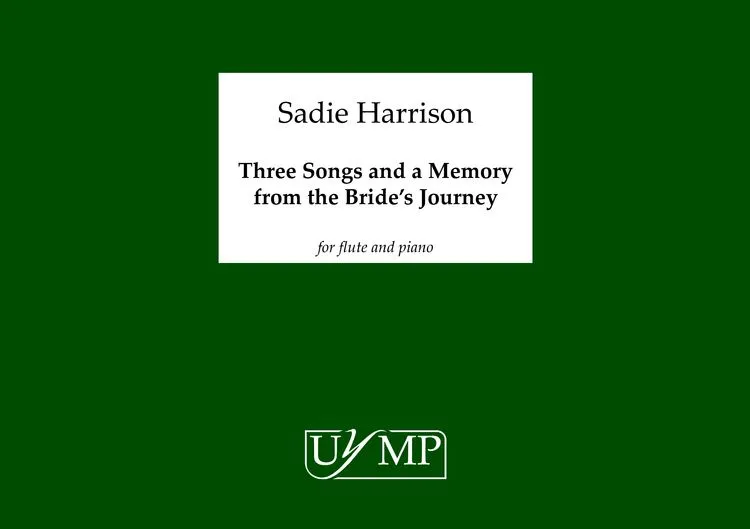 Sadie Harrison

Three Songs and a Memory from the Bride's Journey

for flute and piano

UYMP